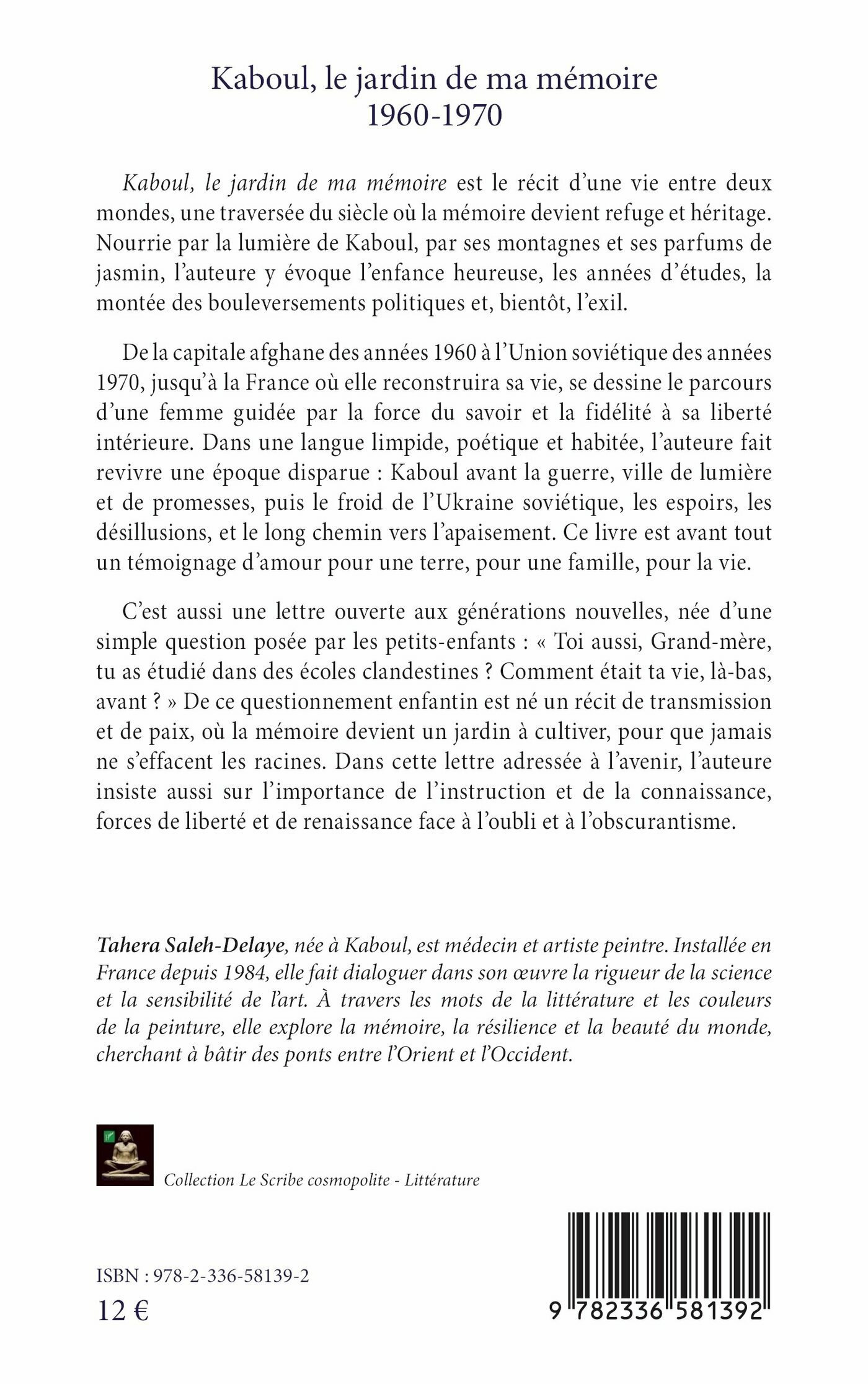 Kaboul, le jardin de ma mémoire
1960-1970

Kaboul, le jardin de ma mémoire est le récit d'une vie entre deux mondes, une traversée du siècle où la mémoire devient refuge et héritage. Nourrie par la lumière de Kaboul, par ses montagnes et ses parfums de jasmin, l'auteure y évoque l'enfance heureuse, les années d'études, la montée des bouleversements politiques et, bientôt, l'exil.

De la capitale afghane des années 1960 à l'Union soviétique des années 1970, jusqu'à la France où elle reconstruira sa vie, se dessine le parcours d'une femme guidée par la force du savoir et la fidélité à sa liberté intérieure. Dans une langue limpide, poétique et habitée, l'auteure fait revivre une époque disparue : Kaboul avant la guerre, ville de lumière et de promesses, puis le froid de l'Ukraine soviétique, les espoirs, les désillusions, et le long chemin vers l'apaisement. Ce livre est avant tout un témoignage d'amour pour une terre, pour une famille, pour la vie.

C'est aussi une lettre ouverte aux générations nouvelles, née d'une simple question posée par les petits-enfants : « Toi aussi, Grand-mère, tu as étudié dans des écoles clandestines ? Comment était ta vie, là-bas, avant ? » De ce questionnement enfantin est né un récit de transmission et de paix, où la mémoire devient un jardin à cultiver, pour que jamais ne s'effacent les racines. Dans cette lettre adressée à l'avenir, l'auteure insiste aussi sur l'importance de l'instruction et de la connaissance, forces de liberté et de renaissance face à l'oubli et à l'obscurantisme.

Tahera Saleh-Delaye, née à Kaboul, est médecin et artiste peintre. Installée en France depuis 1984, elle fait dialoguer dans son œuvre la rigueur de la science et la sensibilité de l'art. À travers les mots de la littérature et les couleurs de la peinture, elle explore la mémoire, la résilience et la beauté du monde, cherchant à bâtir des ponts entre l'Orient et l'Occident.

Collection Le Scribe cosmopolite - Littérature

ISBN : 978-2-336-58139-2
12 €

9 782336 581392